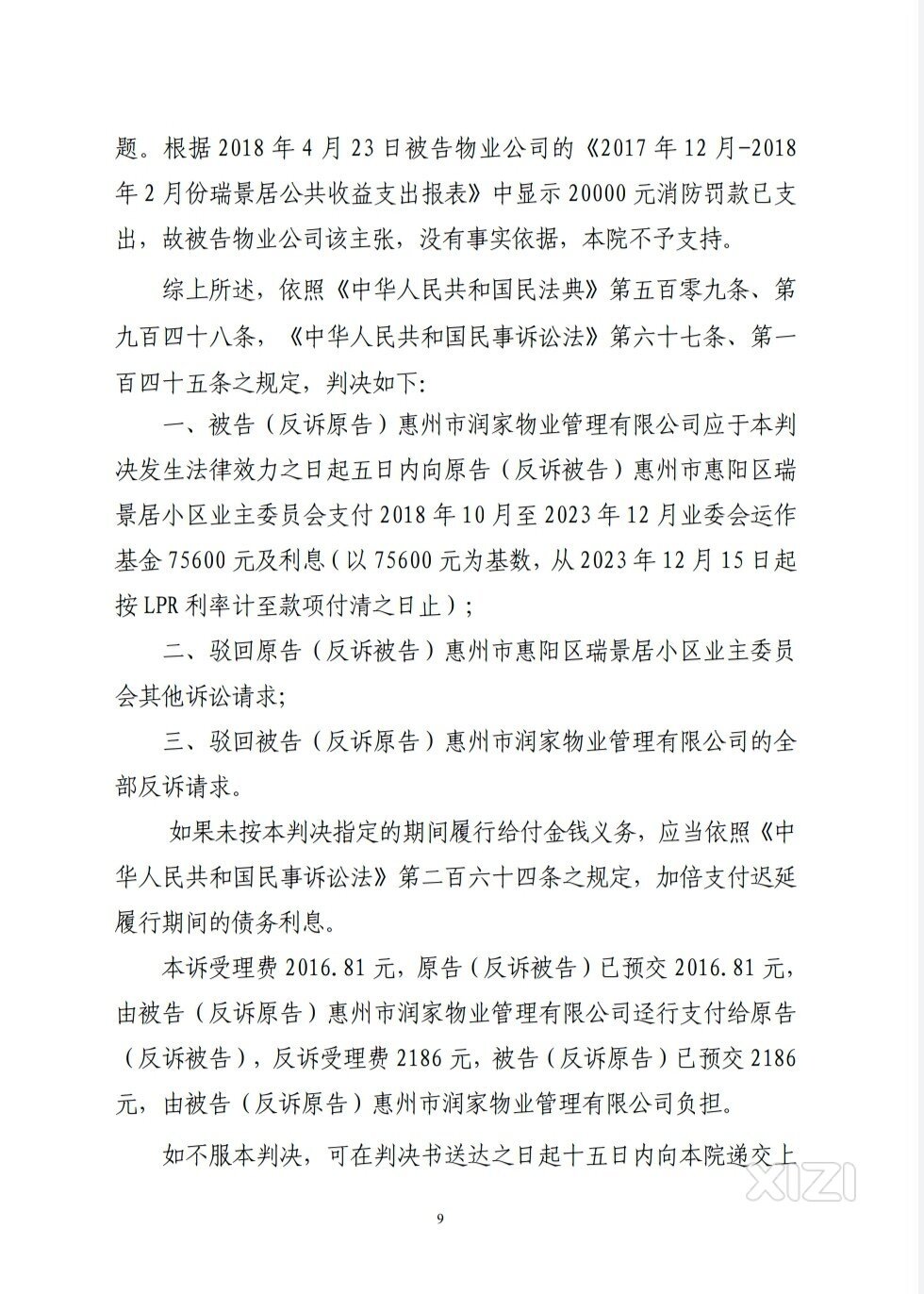 题。根据 2018 年 4 月 23 日被告物业公司的《2017 年 12 月-2018 年 2 月份瑞景居公共收益支出报表》中显示 20000 元消防罚款已支出，故被告物业公司该主张，没有事实依据，本院不予支持。

综上所述，依照《中华人民共和国民法典》第五百零九条、第九百四十八条，《中华人民共和国民事诉讼法》第六十七条、第一百四十五条之规定，判决如下:

一、被告（反诉原告）惠州市润家物业管理有限公司应于本判决发生法律效力之日起五日内向原告（反诉被告）惠州市惠阳区瑞景居小区业主委员会支付 2018 年 10 月至 2023 年 12 月业委会运作基金 75600 元及利息（以 75600 元为基数，从 2023 年 12 月 15 日起按 LPR 利率计至款项付清之日止）;

二、驳回原告（反诉被告）惠州市惠阳区瑞景居小区业主委员会其他诉讼请求;

三、驳回被告（反诉原告）惠州市润家物业管理有限公司的全部反诉请求。

如果未按本判决指定的期间履行给付金钱义务，应当依照《中华人民共和国民事诉讼法》第二百六十四条之规定，加倍支付迟延履行期间的债务利息。

本诉受理费 2016.81 元，原告（反诉被告）已预交 2016.81 元，由被告（反诉原告）惠州市润家物业管理有限公司迳行支付给原告（反诉被告），反诉受理费 2186 元，被告（反诉原告）已预交 2186 元，由被告（反诉原告）惠州市润家物业管理有限公司负担。

如不服本判决，可在判决书送达之日起十五日内向本院递交上

XIZI

9